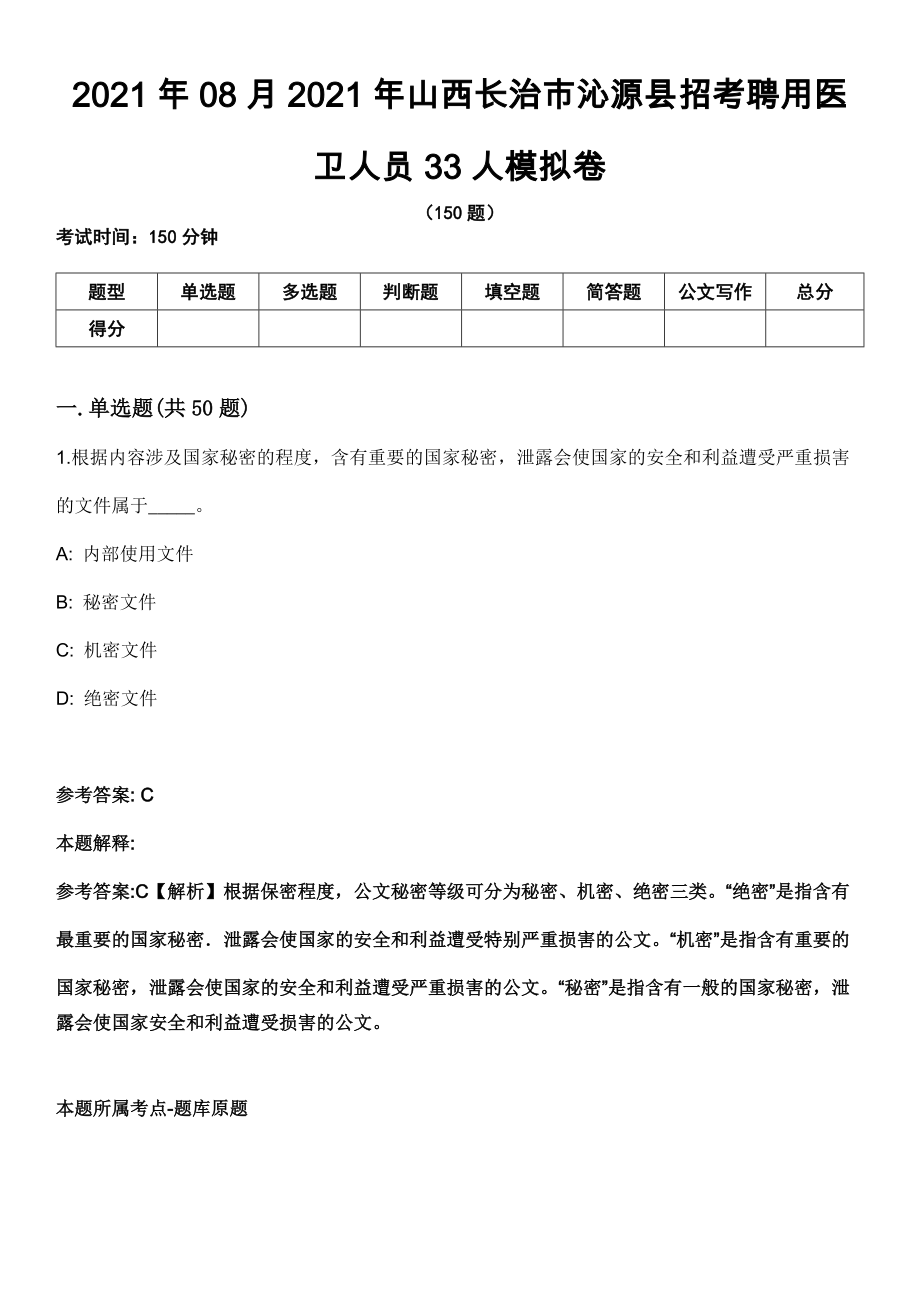 2021 年 08 月 2021 年山西长治市沁源县招考聘用医卫人员 33 人模拟卷

（150 题）

考试时间：150 分钟

| 题型 | 单选题 | 多选题 | 判断题 | 填空题 | 简答题 | 公文写作 | 总分 |
|---|---|---|---|---|---|---|---|
| 得分 | | | | | | | |

一. 单选题(共 50 题)

1.根据内容涉及国家秘密的程度，含有重要的国家秘密，泄露会使国家的安全和利益遭受严重损害的文件属于_____。

A: 内部使用文件

B: 秘密文件

C: 机密文件

D: 绝密文件

参考答案: C

本题解释:

参考答案:C【解析】根据保密程度，公文秘密等级可分为秘密、机密、绝密三类。“绝密”是指含有最重要的国家秘密．泄露会使国家的安全和利益遭受特别严重损害的公文。“机密”是指含有重要的国家秘密，泄露会使国家的安全和利益遭受严重损害的公文。“秘密”是指含有一般的国家秘密，泄露会使国家安全和利益遭受损害的公文。

本题所属考点-题库原题